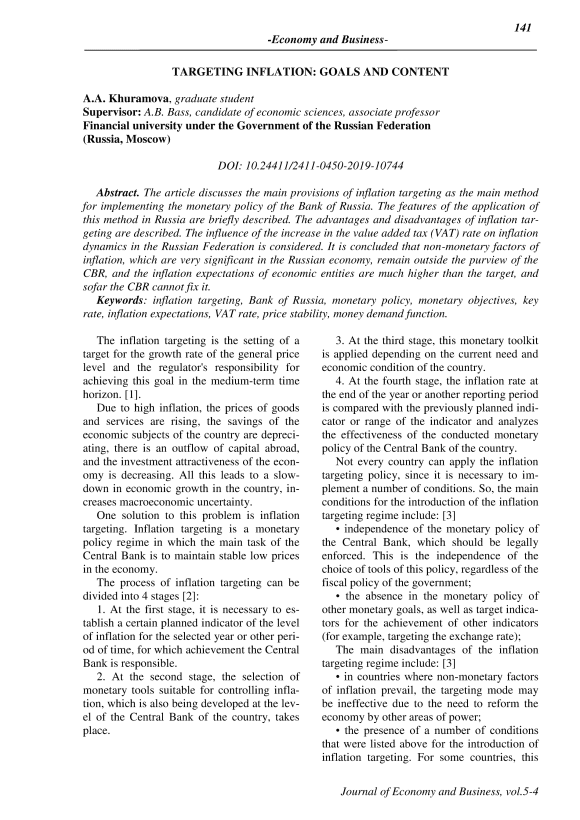 141

-Economy and Business-

TARGETING INFLATION: GOALS AND CONTENT

A.A. Khuramova, graduate student
Supervisor: A.B. Bass, candidate of economic sciences, associate professor
Financial university under the Government of the Russian Federation (Russia, Moscow)

DOI: 10.24411/2411-0450-2019-10744

Abstract. The article discusses the main provisions of inflation targeting as the main method for implementing the monetary policy of the Bank of Russia. The features of the application of this method in Russia are briefly described. The advantages and disadvantages of inflation targeting are described. The influence of the increase in the value added tax (VAT) rate on inflation dynamics in the Russian Federation is considered. It is concluded that non-monetary factors of inflation, which are very significant in the Russian economy, remain outside the purview of the CBR, and the inflation expectations of economic entities are much higher than the target, and sofar the CBR cannot fix it.

Keywords: inflation targeting, Bank of Russia, monetary policy, monetary objectives, key rate, inflation expectations, VAT rate, price stability, money demand function.

The inflation targeting is the setting of a target for the growth rate of the general price level and the regulator's responsibility for achieving this goal in the medium-term time horizon. [1].

Due to high inflation, the prices of goods and services are rising, the savings of the economic subjects of the country are depreciating, there is an outflow of capital abroad, and the investment attractiveness of the economy is decreasing. All this leads to a slowdown in economic growth in the country, increases macroeconomic uncertainty.

One solution to this problem is inflation targeting. Inflation targeting is a monetary policy regime in which the main task of the Central Bank is to maintain stable low prices in the economy.

The process of inflation targeting can be divided into 4 stages [2]:

1. At the first stage, it is necessary to establish a certain planned indicator of the level of inflation for the selected year or other period of time, for which achievement the Central Bank is responsible.

2. At the second stage, the selection of monetary tools suitable for controlling inflation, which is also being developed at the level of the Central Bank of the country, takes place.

3. At the third stage, this monetary toolkit is applied depending on the current need and economic condition of the country.

4. At the fourth stage, the inflation rate at the end of the year or another reporting period is compared with the previously planned indicator or range of the indicator and analyzes the effectiveness of the conducted monetary policy of the Central Bank of the country.

Not every country can apply the inflation targeting policy, since it is necessary to implement a number of conditions. So, the main conditions for the introduction of the inflation targeting regime include: [3]

• independence of the monetary policy of the Central Bank, which should be legally enforced. This is the independence of the choice of tools of this policy, regardless of the fiscal policy of the government;

• the absence in the monetary policy of other monetary goals, as well as target indicators for the achievement of other indicators (for example, targeting the exchange rate);

The main disadvantages of the inflation targeting regime include: [3]

• in countries where non-monetary factors of inflation prevail, the targeting mode may be ineffective due to the need to reform the economy by other areas of power;

• the presence of a number of conditions that were listed above for the introduction of inflation targeting. For some countries, this

Journal of Economy and Business, vol.5-4